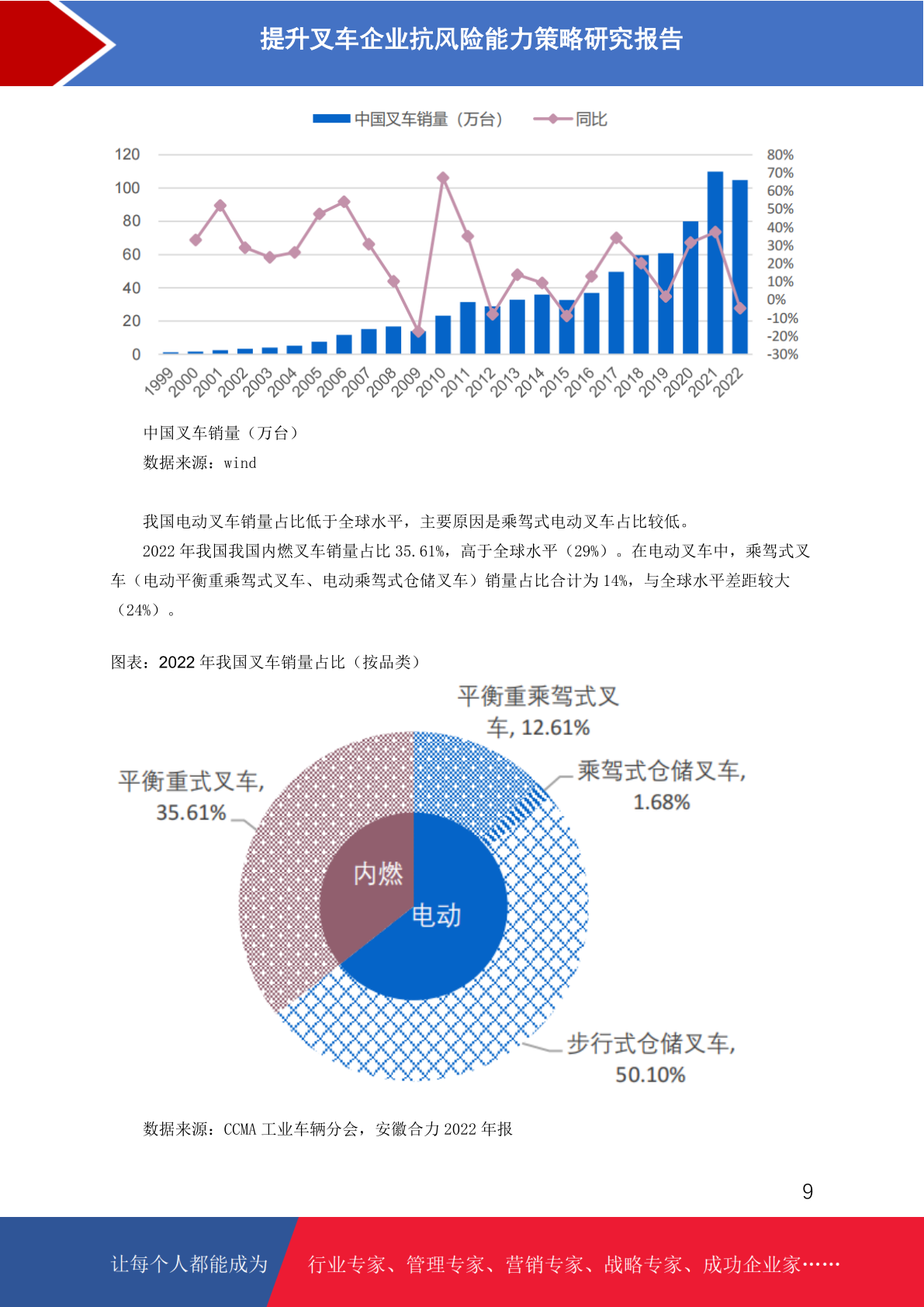 提升叉车企业抗风险能力策略研究报告

中国叉车销量（万台） 同比

120
100
80
60
40
20
0

80%
70%
60%
50%
40%
30%
20%
10%
0%
-10%
-20%
-30%

1999 2000 2001 2002 2003 2004 2005 2006 2007 2008 2009 2010 2011 2012 2013 2014 2015 2016 2017 2018 2019 2020 2021 2022

中国叉车销量（万台）
数据来源：wind

我国电动叉车销量占比低于全球水平，主要原因是乘驾式电动叉车占比较低。

2022 年我国我国内燃叉车销量占比 35.61%，高于全球水平（29%）。在电动叉车中，乘驾式叉车（电动平衡重乘驾式叉车、电动乘驾式仓储叉车）销量占比合计为 14%，与全球水平差距较大（24%）。

图表：2022 年我国叉车销量占比（按品类）

平衡重乘驾式叉车, 12.61%
乘驾式仓储叉车, 1.68%
平衡重式叉车, 35.61%
内燃
电动
步行式仓储叉车, 50.10%

数据来源：CCMA 工业车辆分会，安徽合力 2022 年报

9

让每个人都能成为 行业专家、管理专家、营销专家、战略专家、成功企业家……